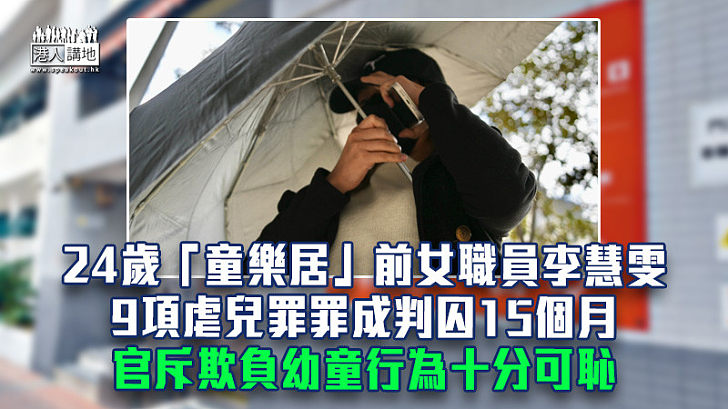 港人講地
www.speakout.hk

24歲「童樂居」前女職員李慧雯
9項虐兒罪罪成判囚15個月
官斥欺負幼童行為十分可恥